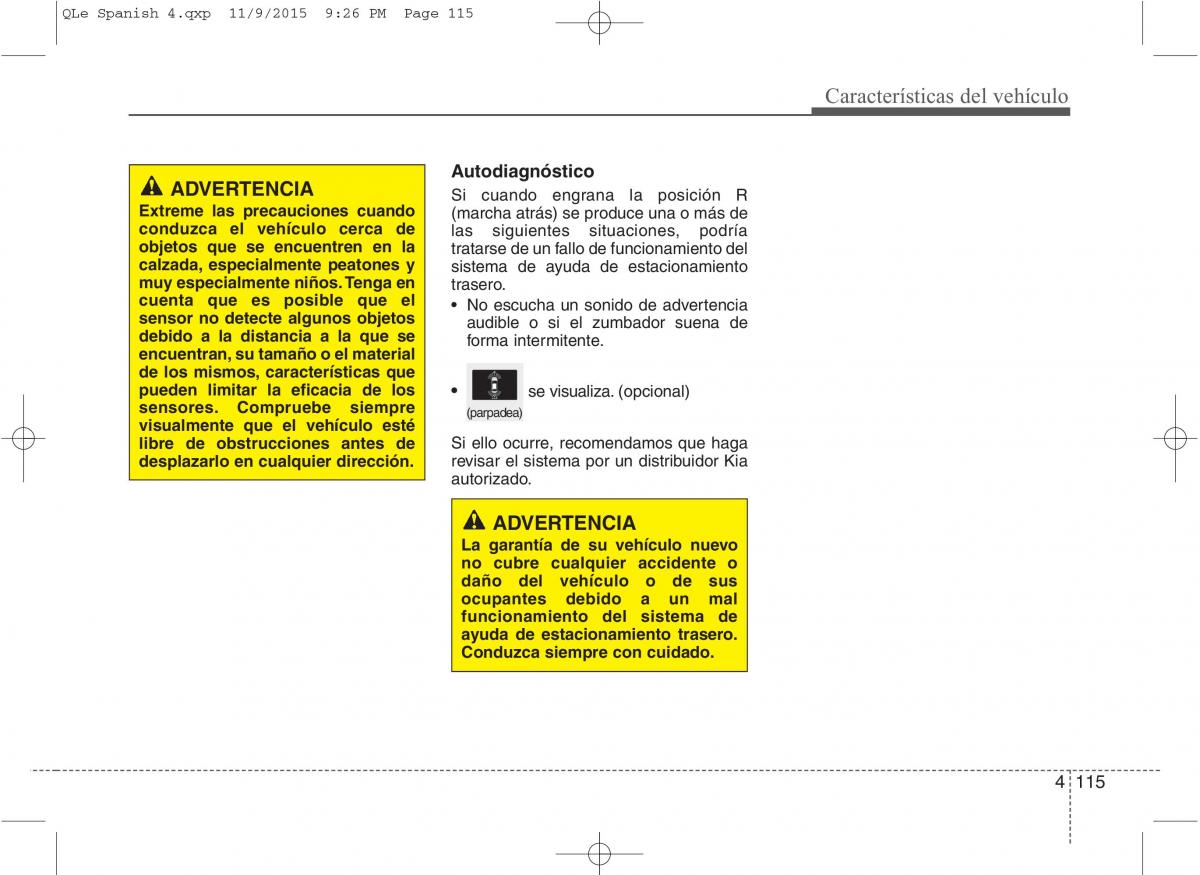 QLe Spanish 4.qxp 11/9/2015 9:26 PM Page 115

Características del vehículo

ADVERTENCIA
Extreme las precauciones cuando conduzca el vehículo cerca de objetos que se encuentren en la calzada, especialmente peatones y muy especialmente niños. Tenga en cuenta que es posible que el sensor no detecte algunos objetos debido a la distancia a la que se encuentran, su tamaño o el material de los mismos, características que pueden limitar la eficacia de los sensores. Compruebe siempre visualmente que el vehículo esté libre de obstrucciones antes de desplazarlo en cualquier dirección.

Autodiagnóstico
Si cuando engrana la posición R (marcha atrás) se produce una o más de las siguientes situaciones, podría tratarse de un fallo de funcionamiento del sistema de ayuda de estacionamiento trasero.
• No escucha un sonido de advertencia audible o si el zumbador suena de forma intermitente.

• se visualiza. (opcional)
(parpadea)

Si ello ocurre, recomendamos que haga revisar el sistema por un distribuidor Kia autorizado.

ADVERTENCIA
La garantía de su vehículo nuevo no cubre cualquier accidente o daño del vehículo o de sus ocupantes debido a un mal funcionamiento del sistema de ayuda de estacionamiento trasero. Conduzca siempre con cuidado.

4 115